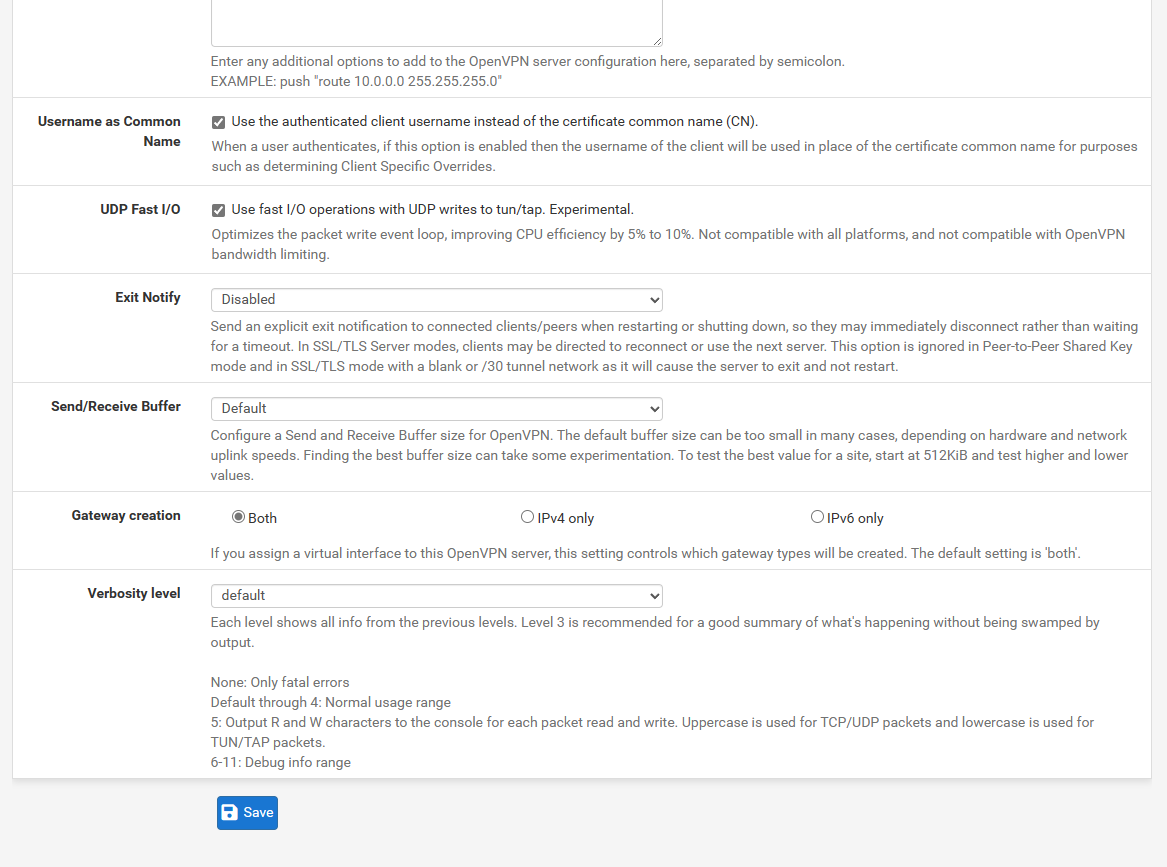 Enter any additional options to add to the OpenVPN server configuration here, separated by semicolon.
EXAMPLE: push "route 10.0.0.0 255.255.255.0"

Username as Common Name

Use the authenticated client username instead of the certificate common name (CN).

When a user authenticates, if this option is enabled then the username of the client will be used in place of the certificate common name for purposes such as determining Client Specific Overrides.

UDP Fast I/O

Use fast I/O operations with UDP writes to tun/tap. Experimental.

Optimizes the packet write event loop, improving CPU efficiency by 5% to 10%. Not compatible with all platforms, and not compatible with OpenVPN bandwidth limiting.

Exit Notify

Disabled

Send an explicit exit notification to connected clients/peers when restarting or shutting down, so they may immediately disconnect rather than waiting for a timeout. In SSL/TLS Server modes, clients may be directed to reconnect or use the next server. This option is ignored in Peer-to-Peer Shared Key mode and in SSL/TLS mode with a blank or /30 tunnel network as it will cause the server to exit and not restart.

Send/Receive Buffer

Default

Configure a Send and Receive Buffer size for OpenVPN. The default buffer size can be too small in many cases, depending on hardware and network uplink speeds. Finding the best buffer size can take some experimentation. To test the best value for a site, start at 512KiB and test higher and lower values.

Gateway creation

Both

IPv4 only

IPv6 only

If you assign a virtual interface to this OpenVPN server, this setting controls which gateway types will be created. The default setting is 'both'.

Verbosity level

default

Each level shows all info from the previous levels. Level 3 is recommended for a good summary of what's happening without being swamped by output.

None: Only fatal errors
Default through 4: Normal usage range
5: Output R and W characters to the console for each packet read and write. Uppercase is used for TCP/UDP packets and lowercase is used for TUN/TAP packets.
6-11: Debug info range

Save